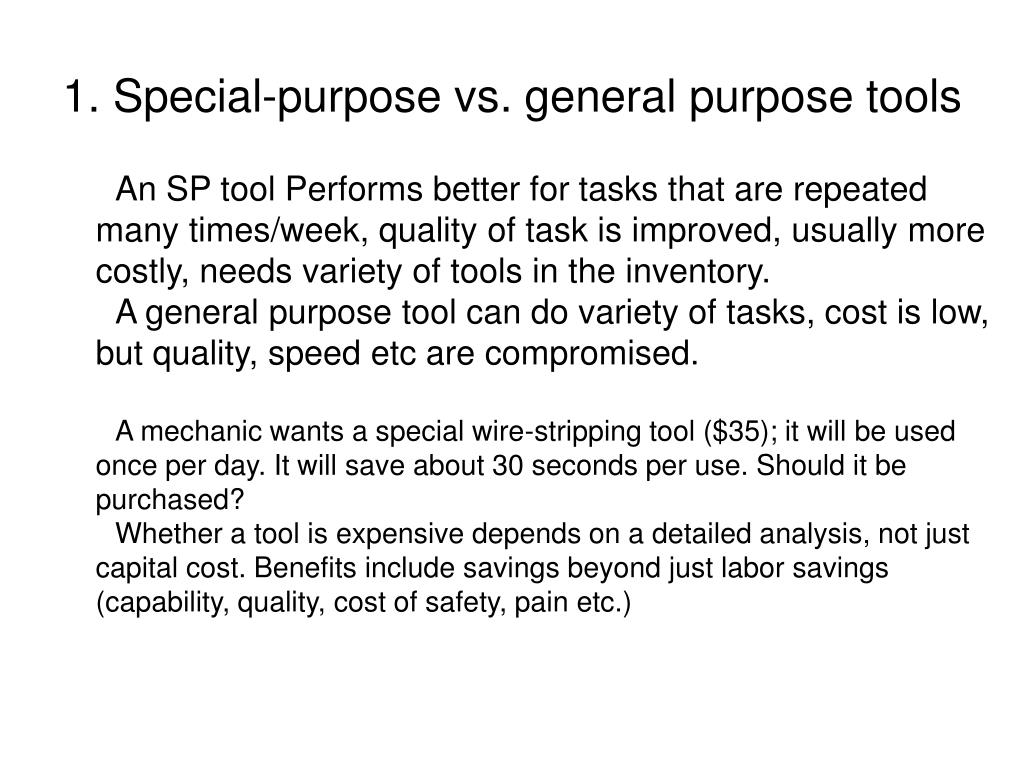 1. Special-purpose vs. general purpose tools

An SP tool Performs better for tasks that are repeated many times/week, quality of task is improved, usually more costly, needs variety of tools in the inventory.
A general purpose tool can do variety of tasks, cost is low, but quality, speed etc are compromised.

A mechanic wants a special wire-stripping tool (\$35); it will be used once per day. It will save about 30 seconds per use. Should it be purchased?
Whether a tool is expensive depends on a detailed analysis, not just capital cost. Benefits include savings beyond just labor savings (capability, quality, cost of safety, pain etc.)